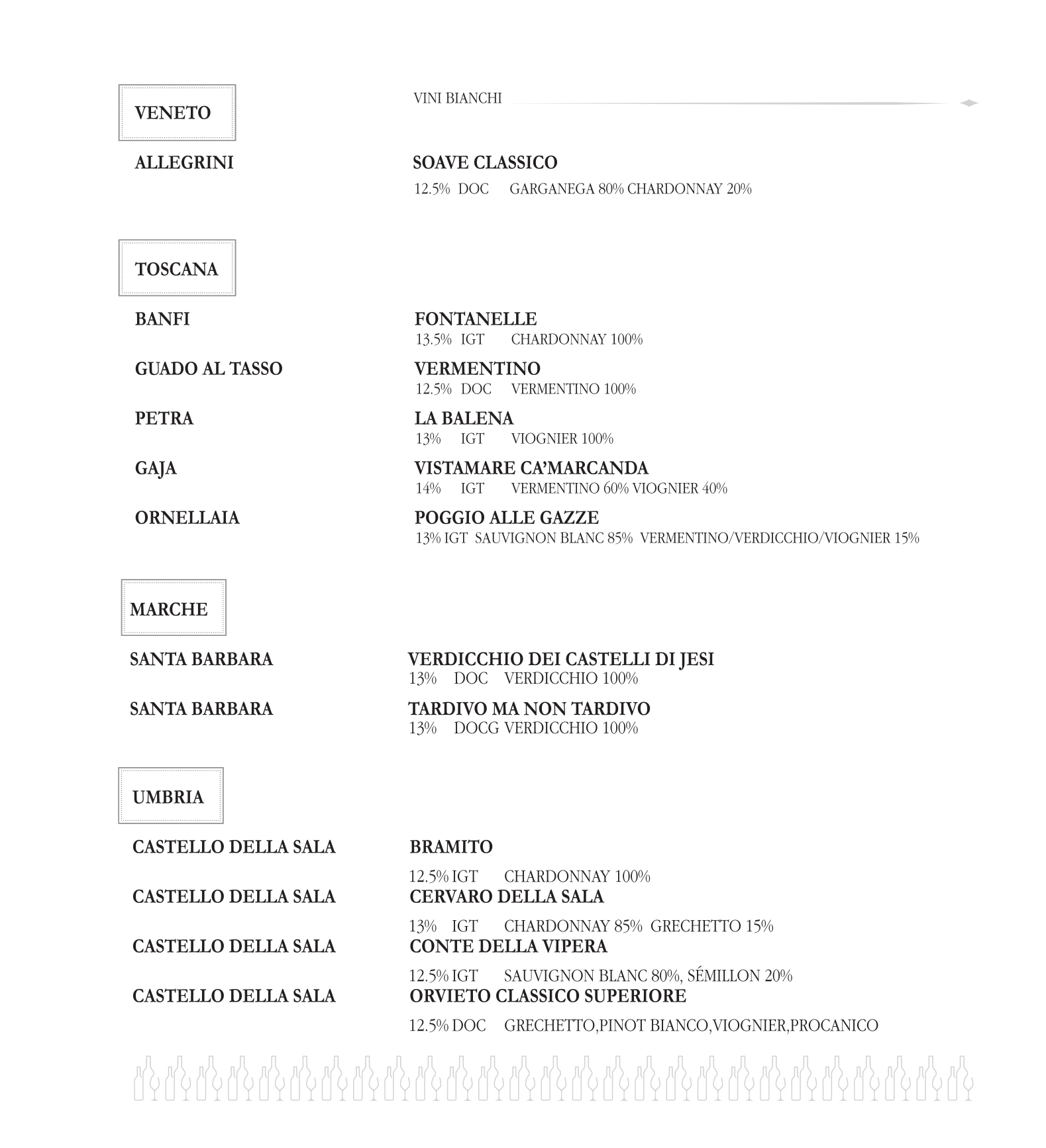 VENETO

VINI BIANCHI

ALLEGRINI

SOAVE CLASSICO
12.5% DOC GARGANEGA 80% CHARDONNAY 20%

TOSCANA

BANFI

FONTANELLE
13.5% IGT CHARDONNAY 100%

GUADO AL TASSO

VERMENTINO
12.5% DOC VERMENTINO 100%

PETRA

LA BALENA
13% IGT VIOGNIER 100%

GAJA

VISTAMARE CA'MARCANDA
14% IGT VERMENTINO 60% VIOGNIER 40%

ORNELLAIA

POGGIO ALLE GAZZE
13% IGT SAUVIGNON BLANC 85% VERMENTINO/VERDICCHIO/VIOGNIER 15%

MARCHE

SANTA BARBARA

VERDICCHIO DEI CASTELLI DI JESI
13% DOC VERDICCHIO 100%

SANTA BARBARA

TARDIVO MA NON TARDIVO
13% DOCG VERDICCHIO 100%

UMBRIA

CASTELLO DELLA SALA

BRAMITO
12.5% IGT CHARDONNAY 100%

CASTELLO DELLA SALA

CERVARO DELLA SALA
13% IGT CHARDONNAY 85% GRECHETTO 15%

CASTELLO DELLA SALA

CONTE DELLA VIPERA
12.5% IGT SAUVIGNON BLANC 80%, SÉMILLON 20%

CASTELLO DELLA SALA

ORVIETO CLASSICO SUPERIORE
12.5% DOC GRECHETTO,PINOT BIANCO,VIOGNIER,PROCANICO